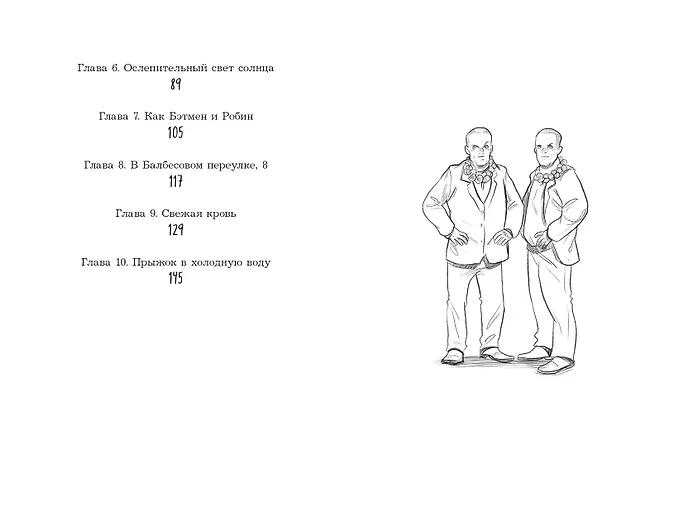 Глава 6. Ослепительный свет солнца
89

Глава 7. Как Бэтмен и Робин
105

Глава 8. В Балбесовом переулке, 8
117

Глава 9. Свежая кровь
129

Глава 10. Прыжок в холодную воду
145